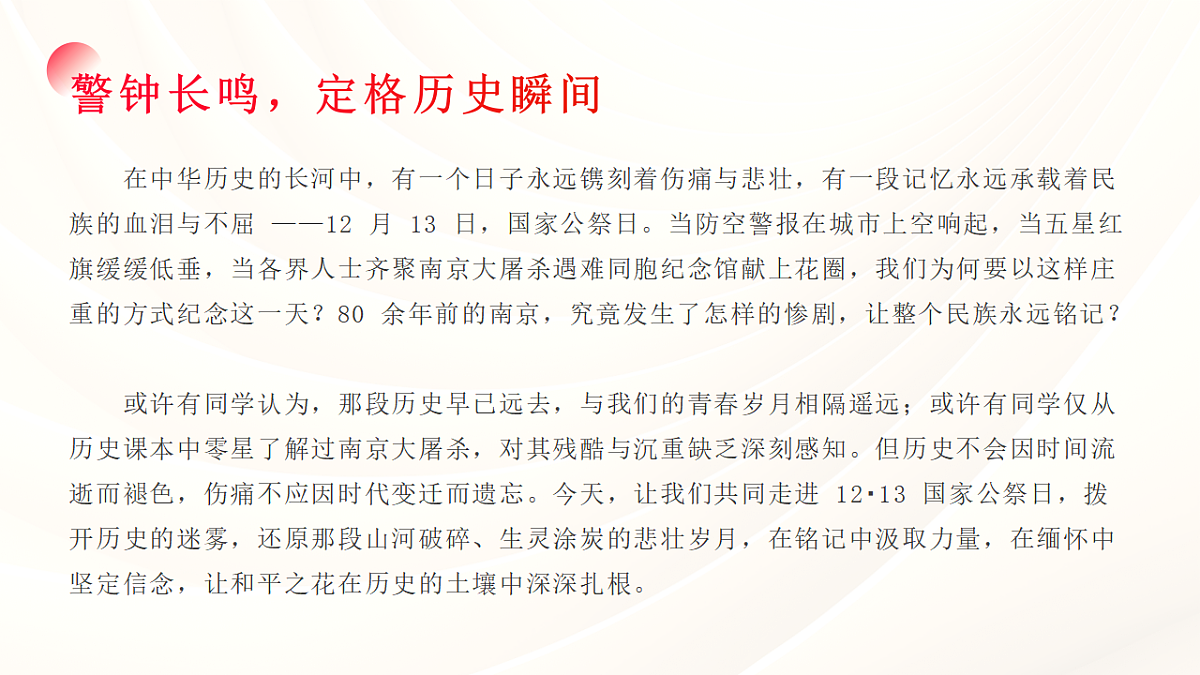 警钟长鸣，定格历史瞬间

在中华历史的长河中，有一个日子永远镌刻着伤痛与悲壮，有一段记忆永远承载着民族的血泪与不屈 ——12 月 13 日，国家公祭日。当防空警报在城市上空响起，当五星红旗缓缓低垂，当各界人士齐聚南京大屠杀遇难同胞纪念馆献上花圈，我们为何要以这样庄重的方式纪念这一天？80 余年前的南京，究竟发生了怎样的惨剧，让整个民族永远铭记？

或许有同学认为，那段历史早已远去，与我们的青春岁月相隔遥远；或许有同学仅从历史课本中零星了解过南京大屠杀，对其残酷与沉重缺乏深刻感知。但历史不会因时间流逝而褪色，伤痛不应因时代变迁而遗忘。今天，让我们共同走进 12·13 国家公祭日，拨开历史的迷雾，还原那段山河破碎、生灵涂炭的悲壮岁月，在铭记中汲取力量，在缅怀中坚定信念，让和平之花在历史的土壤中深深扎根。